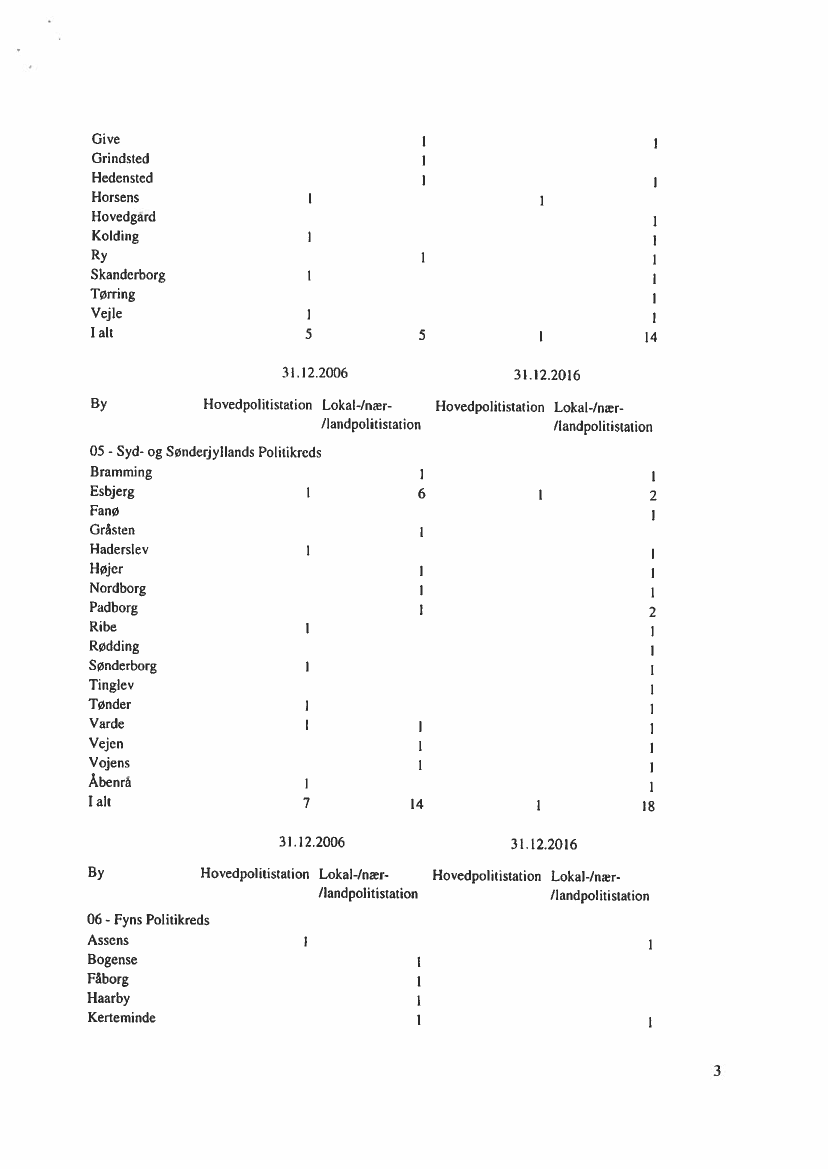 | | | | | |
|---|---|---|---|---|
| Give | | 1 | | 1 |
| Grindsted | | 1 | | |
| Hedensted | | 1 | | 1 |
| Horsens | 1 | | 1 | |
| Hovedgård | | | | 1 |
| Kolding | 1 | | | 1 |
| Ry | | 1 | | 1 |
| Skanderborg | 1 | | | 1 |
| Tørring | | | | 1 |
| Vejle | 1 | | | 1 |
| I alt | 5 | 5 | 1 | 14 |

| | 31.12.2006 | | 31.12.2016 | |
|---|---|---|---|---|
| By | Hovedpolitistation | Lokal-/nær-/landpolitistation | Hovedpolitistation | Lokal-/nær-/landpolitistation |
| 05 - Syd- og Sønderjyllands Politikreds | | | | |
| Bramming | | 1 | | 1 |
| Esbjerg | 1 | 6 | 1 | 2 |
| Fanø | | | | 1 |
| Gråsten | | 1 | | |
| Haderslev | 1 | | | 1 |
| Højer | | 1 | | 1 |
| Nordborg | | 1 | | 1 |
| Padborg | | 1 | | 2 |
| Ribe | 1 | | | 1 |
| Rødding | | | | 1 |
| Sønderborg | 1 | | | 1 |
| Tinglev | | | | 1 |
| Tønder | 1 | | | 1 |
| Varde | 1 | 1 | | 1 |
| Vejen | | 1 | | 1 |
| Vojens | | 1 | | 1 |
| Åbenrå | 1 | | | 1 |
| I alt | 7 | 14 | 1 | 18 |

| | 31.12.2006 | | 31.12.2016 | |
|---|---|---|---|---|
| By | Hovedpolitistation | Lokal-/nær-/landpolitistation | Hovedpolitistation | Lokal-/nær-/landpolitistation |
| 06 - Fyns Politikreds | | | | |
| Assens | 1 | | | 1 |
| Bogense | | 1 | | |
| Fåborg | | 1 | | |
| Haarby | | 1 | | |
| Kerteminde | | 1 | | 1 |

3